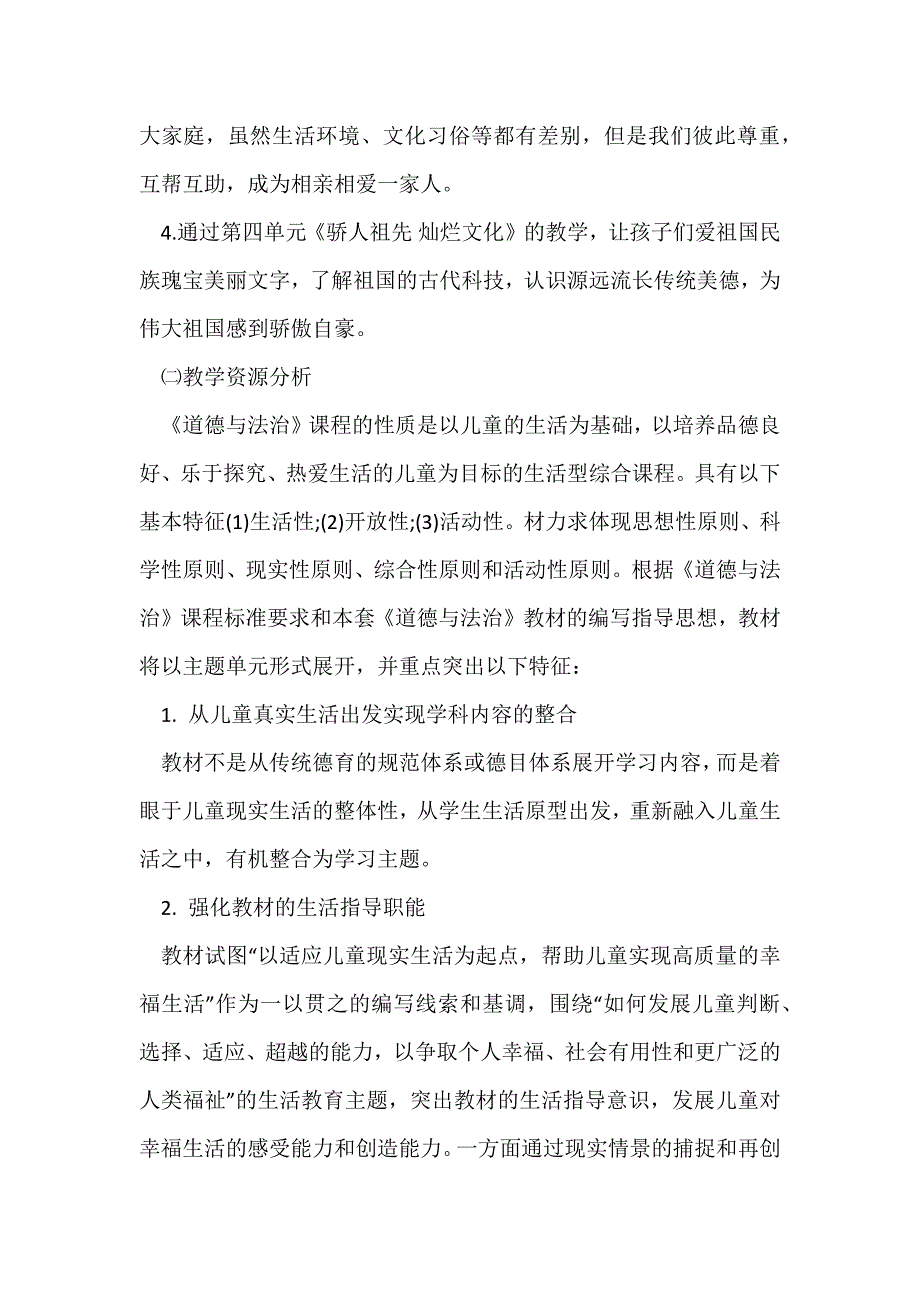 大家庭，虽然生活环境、文化习俗等都有差别，但是我们彼此尊重，互帮互助，成为相亲相爱一家人。

4.通过第四单元《骄人祖先 灿烂文化》的教学，让孩子们爱祖国民族瑰宝美丽文字，了解祖国的古代科技，认识源远流长传统美德，为伟大祖国感到骄傲自豪。

㈡教学资源分析

《道德与法治》课程的性质是以儿童的生活为基础，以培养品德良好、乐于探究、热爱生活的儿童为目标的生活型综合课程。具有以下基本特征(1)生活性;(2)开放性;(3)活动性。材力求体现思想性原则、科学性原则、现实性原则、综合性原则和活动性原则。根据《道德与法治》课程标准要求和本套《道德与法治》教材的编写指导思想，教材将以主题单元形式展开，并重点突出以下特征：

1. 从儿童真实生活出发实现学科内容的整合

教材不是从传统德育的规范体系或德目体系展开学习内容，而是着眼于儿童现实生活的整体性，从学生生活原型出发，重新融入儿童生活之中，有机整合为学习主题。

2. 强化教材的生活指导职能

教材试图“以适应儿童现实生活为起点，帮助儿童实现高质量的幸福生活”作为一以贯之的编写线索和基调，围绕“如何发展儿童判断、选择、适应、超越的能力，以争取个人幸福、社会有用性和更广泛的人类福祉”的生活教育主题，突出教材的生活指导意识，发展儿童对幸福生活的感受能力和创造能力。一方面通过现实情景的捕捉和再创